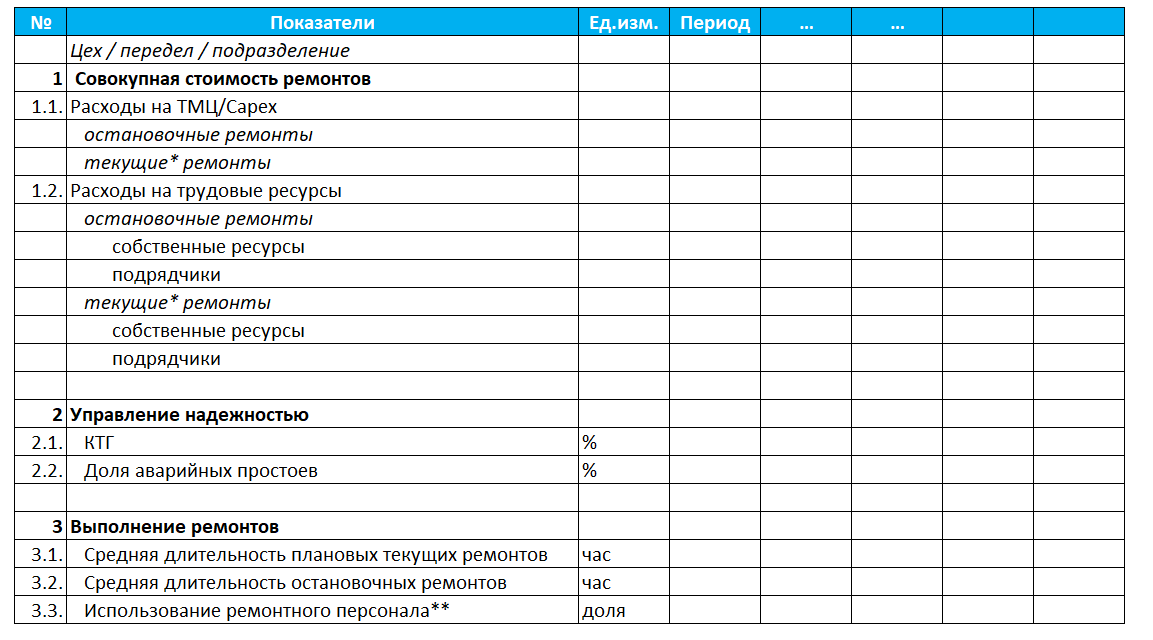 | № | Показатели | Ед.изм. | Период | ... | ... | | |
|---|---|---|---|---|---|---|---|
| | Цех / передел / подразделение | | | | | | |
| 1 | Совокупная стоимость ремонтов | | | | | | |
| 1.1. | Расходы на ТМЦ/Capex | | | | | | |
| | остановочные ремонты | | | | | | |
| | текущие* ремонты | | | | | | |
| 1.2. | Расходы на трудовые ресурсы | | | | | | |
| | остановочные ремонты | | | | | | |
| | собственные ресурсы | | | | | | |
| | подрядчики | | | | | | |
| | текущие* ремонты | | | | | | |
| | собственные ресурсы | | | | | | |
| | подрядчики | | | | | | |
| | | | | | | | |
| 2 | Управление надежностью | | | | | | |
| 2.1. | КТГ | % | | | | | |
| 2.2. | Доля аварийных простоев | % | | | | | |
| | | | | | | | |
| 3 | Выполнение ремонтов | | | | | | |
| 3.1. | Средняя длительность плановых текущих ремонтов | час | | | | | |
| 3.2. | Средняя длительность остановочных ремонтов | час | | | | | |
| 3.3. | Использование ремонтного персонала** | доля | | | | | |